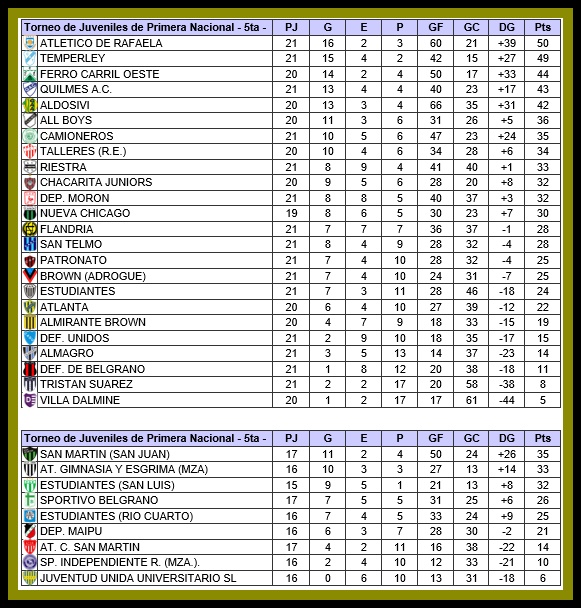 | Torneo de Juveniles de Primera Nacional - 5ta - | PJ | G | E | P | GF | GC | DG | Pts |
|---|---|---|---|---|---|---|---|---|
| ATLETICO DE RAFAELA | 21 | 16 | 2 | 3 | 60 | 21 | +39 | 50 |
| TEMPERLEY | 21 | 15 | 4 | 2 | 42 | 15 | +27 | 49 |
| FERRO CARRIL OESTE | 20 | 14 | 2 | 4 | 50 | 17 | +33 | 44 |
| QUILMES A.C. | 21 | 13 | 4 | 4 | 40 | 23 | +17 | 43 |
| ALDOSIVI | 20 | 13 | 3 | 4 | 66 | 35 | +31 | 42 |
| ALL BOYS | 20 | 11 | 3 | 6 | 31 | 26 | +5 | 36 |
| CAMIONEROS | 21 | 10 | 5 | 6 | 47 | 23 | +24 | 35 |
| TALLERES (R.E.) | 20 | 10 | 4 | 6 | 34 | 28 | +6 | 34 |
| RIESTRA | 21 | 8 | 9 | 4 | 41 | 40 | +1 | 33 |
| CHACARITA JUNIORS | 20 | 9 | 5 | 6 | 28 | 20 | +8 | 32 |
| DEP. MORON | 21 | 8 | 8 | 5 | 40 | 37 | +3 | 32 |
| NUEVA CHICAGO | 19 | 8 | 6 | 5 | 30 | 23 | +7 | 30 |
| FLANDRIA | 21 | 7 | 7 | 7 | 36 | 37 | -1 | 28 |
| SAN TELMO | 21 | 8 | 4 | 9 | 28 | 32 | -4 | 28 |
| PATRONATO | 21 | 7 | 4 | 10 | 28 | 32 | -4 | 25 |
| BROWN (ADROGUE) | 21 | 7 | 4 | 10 | 24 | 31 | -7 | 25 |
| ESTUDIANTES | 21 | 7 | 3 | 11 | 28 | 46 | -18 | 24 |
| ATLANTA | 20 | 6 | 4 | 10 | 27 | 39 | -12 | 22 |
| ALMIRANTE BROWN | 20 | 4 | 7 | 9 | 18 | 33 | -15 | 19 |
| DEF. UNIDOS | 21 | 2 | 9 | 10 | 18 | 35 | -17 | 15 |
| ALMAGRO | 21 | 3 | 5 | 13 | 14 | 37 | -23 | 14 |
| DEF. DE BELGRANO | 21 | 1 | 8 | 12 | 20 | 38 | -18 | 11 |
| TRISTAN SUAREZ | 21 | 2 | 2 | 17 | 20 | 58 | -38 | 8 |
| VILLA DALMINE | 20 | 1 | 2 | 17 | 17 | 61 | -44 | 5 |

| Torneo de Juveniles de Primera Nacional - 5ta - | PJ | G | E | P | GF | GC | DG | Pts |
|---|---|---|---|---|---|---|---|---|
| SAN MARTIN (SAN JUAN) | 17 | 11 | 2 | 4 | 50 | 24 | +26 | 35 |
| AT. GIMNASIA Y ESGRIMA (MZA) | 16 | 10 | 3 | 3 | 27 | 13 | +14 | 33 |
| ESTUDIANTES (SAN LUIS) | 15 | 9 | 5 | 1 | 21 | 13 | +8 | 32 |
| SPORTIVO BELGRANO | 17 | 7 | 5 | 5 | 31 | 25 | +6 | 26 |
| ESTUDIANTES (RIO CUARTO) | 16 | 7 | 4 | 5 | 33 | 24 | +9 | 25 |
| DEP. MAIPU | 16 | 6 | 3 | 7 | 28 | 30 | -2 | 21 |
| AT. C. SAN MARTIN | 17 | 4 | 2 | 11 | 16 | 38 | -22 | 14 |
| SP. INDEPENDIENTE R. (MZA.). | 16 | 2 | 4 | 10 | 12 | 33 | -21 | 10 |
| JUVENTUD UNIDA UNIVERSITARIO SL | 16 | 0 | 6 | 10 | 13 | 31 | -18 | 6 |